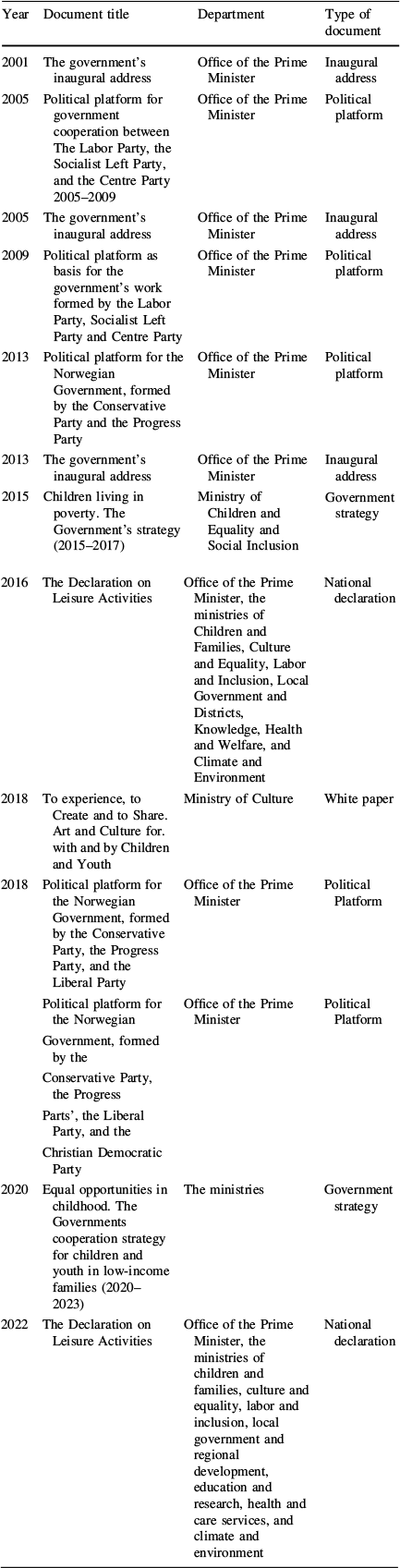 | Year | Document title | Department | Type of document |
|---|---|---|---|
| 2001 | The government's inaugural address | Office of the Prime Minister | Inaugural address |
| 2005 | Political platform for government cooperation between The Labor Party, the Socialist Left Party, and the Centre Party 2005–2009 | Office of the Prime Minister | Political platform |
| 2005 | The government's inaugural address | Office of the Prime Minister | Inaugural address |
| 2009 | Political platform as basis for the government's work formed by the Labor Party, Socialist Left Party and Centre Party | Office of the Prime Minister | Political platform |
| 2013 | Political platform for the Norwegian Government, formed by the Conservative Party and the Progress Party | Office of the Prime Minister | Political platform |
| 2013 | The government's inaugural address | Office of the Prime Minister | Inaugural address |
| 2015 | Children living in poverty. The Government's strategy (2015–2017) | Ministry of Children and Equality and Social Inclusion | Government strategy |
| 2016 | The Declaration on Leisure Activities | Office of the Prime Minister, the ministries of Children and Families, Culture and Equality, Labor and Inclusion, Local Government and Districts, Knowledge, Health and Welfare, and Climate and Environment | National declaration |
| 2018 | To experience, to Create and to Share. Art and Culture for. with and by Children and Youth | Ministry of Culture | White paper |
| 2018 | Political platform for the Norwegian Government, formed by the Conservative Party, the Progress Party, and the Liberal Party | Office of the Prime Minister | Political Platform |
| | Political platform for the Norwegian Government, formed by the Conservative Party, the Progress Parts', the Liberal Party, and the Christian Democratic Party | Office of the Prime Minister | Political Platform |
| 2020 | Equal opportunities in childhood. The Governments cooperation strategy for children and youth in low-income families (2020–2023) | The ministries | Government strategy |
| 2022 | The Declaration on Leisure Activities | Office of the Prime Minister, the ministries of children and families, culture and equality, labor and inclusion, local government and regional development, education and research, health and care services, and climate and environment | National declaration |